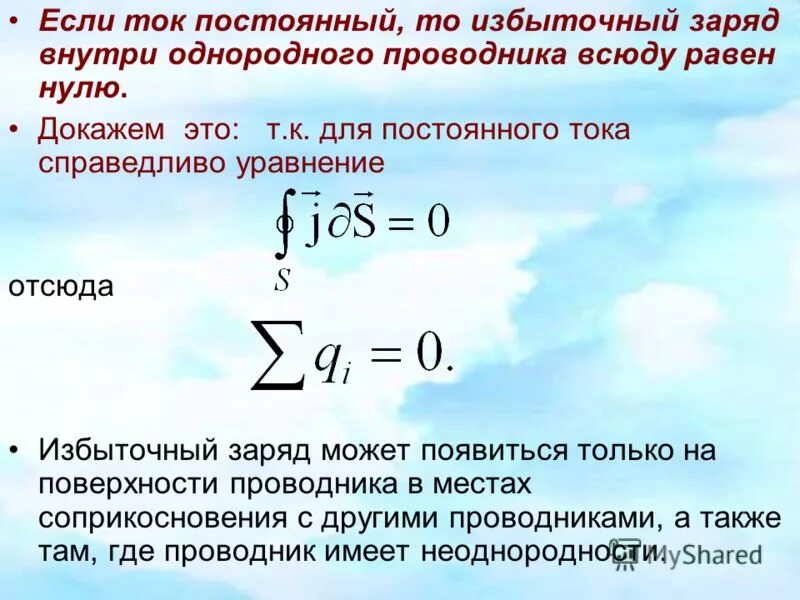 • Если ток постоянный, то избыточный заряд внутри однородного проводника всюду равен нулю.

• Докажем это: т.к. для постоянного тока справедливо уравнение

$\oint_S \vec{j} \partial \vec{S} = 0$

отсюда

$\sum q_i = 0.$

• Избыточный заряд может появиться только на поверхности проводника в местах соприкосновения с другими проводниками, а также там, где проводник имеет неоднородности.

MyShared